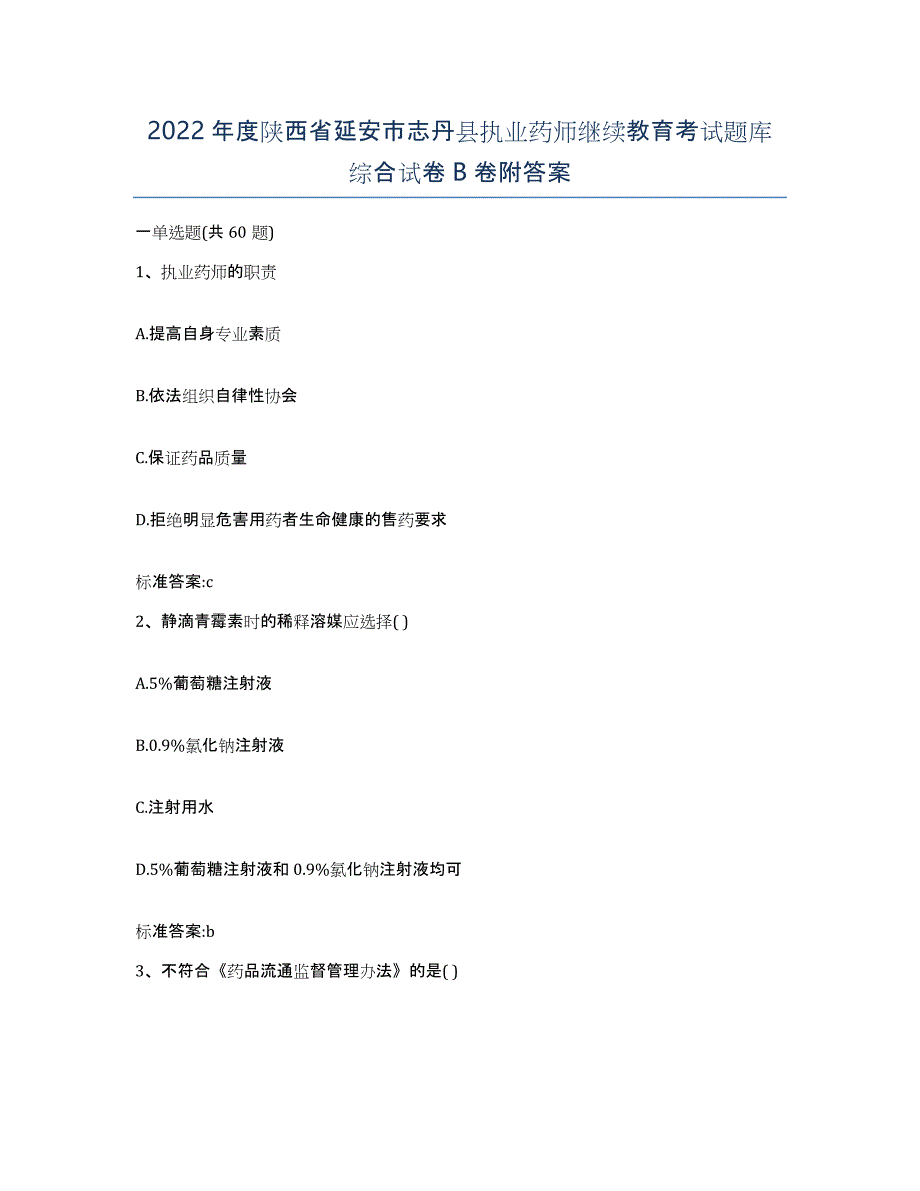 2022年度陕西省延安市志丹县执业药师继续教育考试题库综合试卷B卷附答案

一单选题(共60题)

1、执业药师的职责

A.提高自身专业素质

B.依法组织自律性协会

C.保证药品质量

D.拒绝明显危害用药者生命健康的售药要求

标准答案:c

2、静滴青霉素时的稀释溶媒应选择( )

A.5%葡萄糖注射液

B.0.9%氯化钠注射液

C.注射用水

D.5%葡萄糖注射液和0.9%氯化钠注射液均可

标准答案:b

3、不符合《药品流通监督管理办法》的是( )